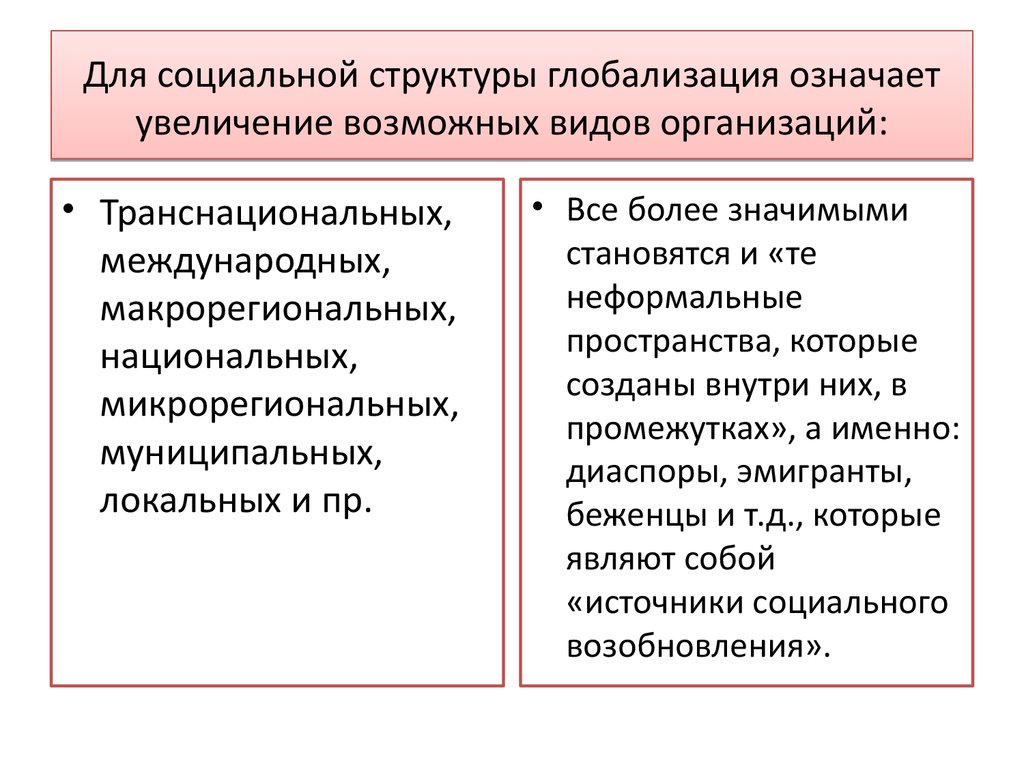 Для социальной структуры глобализация означает увеличение возможных видов организаций:

• Транснациональных, международных, макрорегиональных, национальных, микрорегиональных, муниципальных, локальных и пр.

• Все более значимыми становятся и «те неформальные пространства, которые созданы внутри них, в промежутках», а именно: диаспоры, эмигранты, беженцы и т.д., которые являют собой «источники социального возобновления».